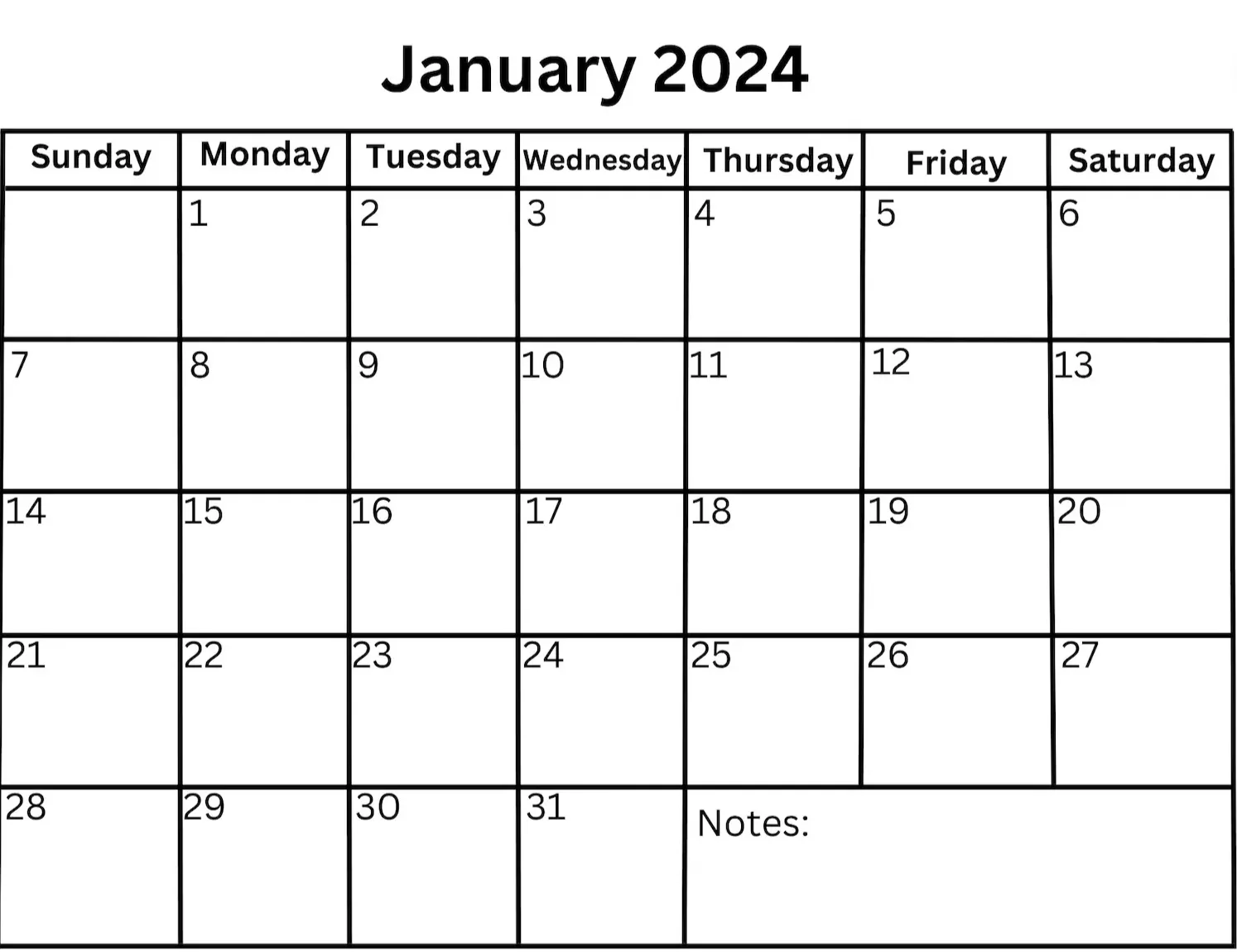 January 2024

| Sunday | Monday | Tuesday | Wednesday | Thursday | Friday | Saturday |
|---|---|---|---|---|---|---|
|  | 1 | 2 | 3 | 4 | 5 | 6 |
| 7 | 8 | 9 | 10 | 11 | 12 | 13 |
| 14 | 15 | 16 | 17 | 18 | 19 | 20 |
| 21 | 22 | 23 | 24 | 25 | 26 | 27 |
| 28 | 29 | 30 | 31 | Notes: |  |  |